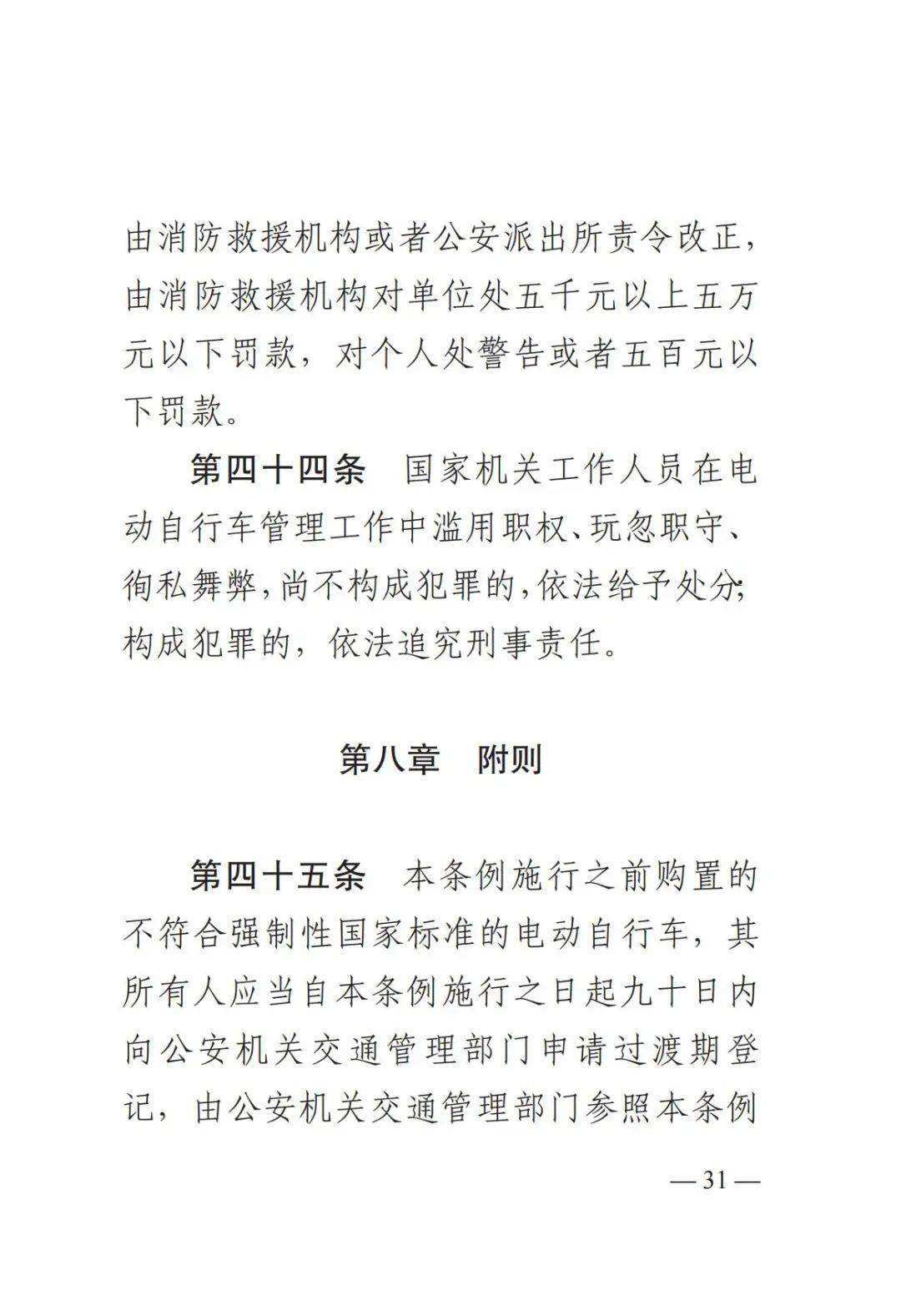 由消防救援机构或者公安派出所责令改正，由消防救援机构对单位处五千元以上五万元以下罚款，对个人处警告或者五百元以下罚款。

第四十四条　国家机关工作人员在电动自行车管理工作中滥用职权、玩忽职守、徇私舞弊，尚不构成犯罪的，依法给予处分；构成犯罪的，依法追究刑事责任。

第八章　附则

第四十五条　本条例施行之前购置的不符合强制性国家标准的电动自行车，其所有人应当自本条例施行之日起九十日内向公安机关交通管理部门申请过渡期登记，由公安机关交通管理部门参照本条例

— 31 —